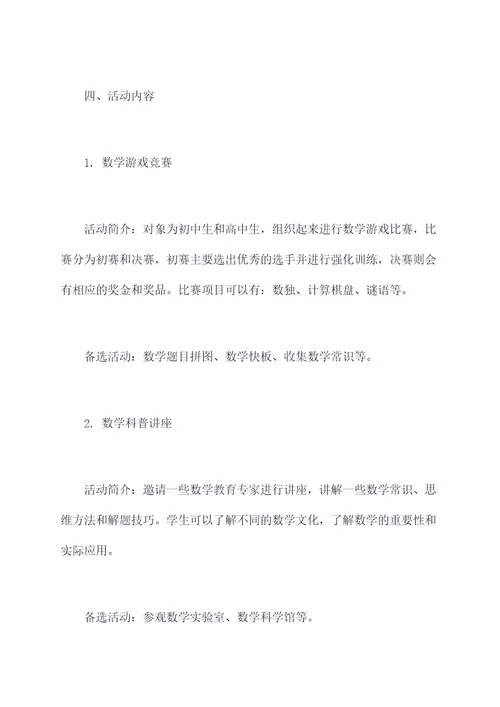 四、活动内容

1. 数学游戏竞赛

活动简介：对象为初中生和高中生，组织起来进行数学游戏比赛，比赛分为初赛和决赛，初赛主要选出优秀的选手并进行强化训练，决赛则会有相应的奖金和奖品。比赛项目可以有：数独、计算棋盘、谜语等。

备选活动：数学题目拼图、数学快板、收集数学常识等。

2. 数学科普讲座

活动简介：邀请一些数学教育专家进行讲座，讲解一些数学常识、思维方法和解题技巧。学生可以了解不同的数学文化，了解数学的重要性和实际应用。

备选活动：参观数学实验室、数学科学馆等。